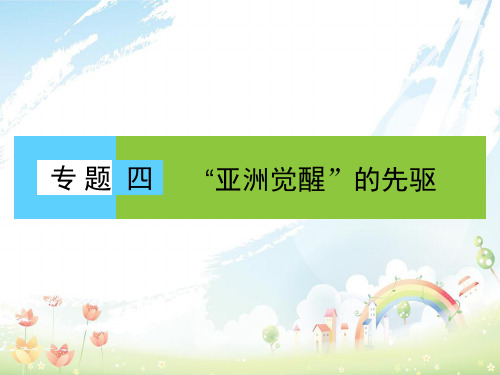 专题四 “亚洲觉醒”的先驱